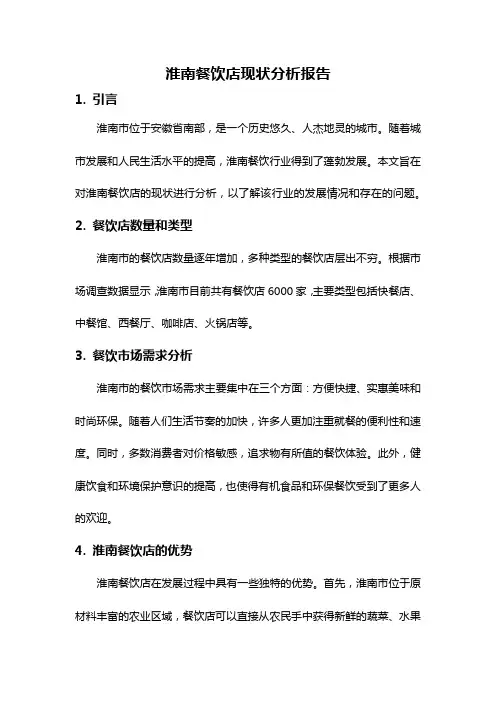 淮南餐饮店现状分析报告

1. 引言

淮南市位于安徽省南部，是一个历史悠久、人杰地灵的城市。随着城市发展和人民生活水平的提高，淮南餐饮行业得到了蓬勃发展。本文旨在对淮南餐饮店的现状进行分析，以了解该行业的发展情况和存在的问题。

2. 餐饮店数量和类型

淮南市的餐饮店数量逐年增加，多种类型的餐饮店层出不穷。根据市场调查数据显示，淮南市目前共有餐饮店 6000 家，主要类型包括快餐店、中餐馆、西餐厅、咖啡店、火锅店等。

3. 餐饮市场需求分析

淮南市的餐饮市场需求主要集中在三个方面：方便快捷、实惠美味和时尚环保。随着人们生活节奏的加快，许多人更加注重就餐的便利性和速度。同时，多数消费者对价格敏感，追求物有所值的餐饮体验。此外，健康饮食和环境保护意识的提高，也使得有机食品和环保餐饮受到了更多人的欢迎。

4. 淮南餐饮店的优势

淮南餐饮店在发展过程中具有一些独特的优势。首先，淮南市位于原材料丰富的农业区域，餐饮店可以直接从农民手中获得新鲜的蔬菜、水果